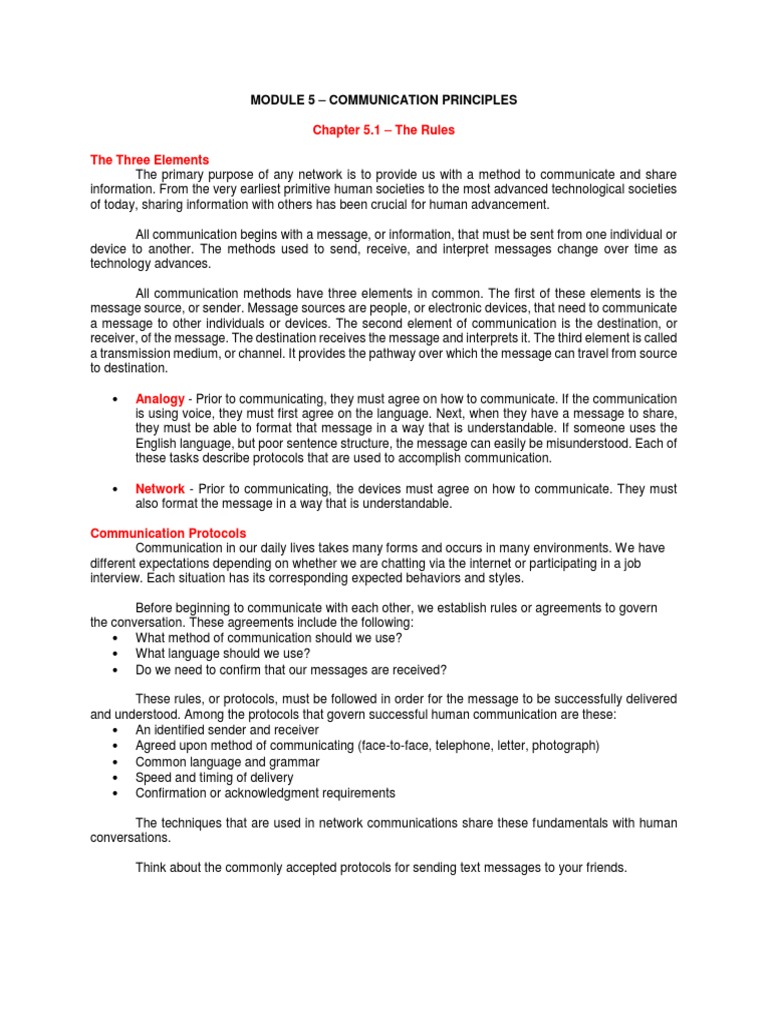 MODULE 5 – COMMUNICATION PRINCIPLES

Chapter 5.1 – The Rules

The Three Elements

The primary purpose of any network is to provide us with a method to communicate and share information. From the very earliest primitive human societies to the most advanced technological societies of today, sharing information with others has been crucial for human advancement.

All communication begins with a message, or information, that must be sent from one individual or device to another. The methods used to send, receive, and interpret messages change over time as technology advances.

All communication methods have three elements in common. The first of these elements is the message source, or sender. Message sources are people, or electronic devices, that need to communicate a message to other individuals or devices. The second element of communication is the destination, or receiver, of the message. The destination receives the message and interprets it. The third element is called a transmission medium, or channel. It provides the pathway over which the message can travel from source to destination.

• Analogy - Prior to communicating, they must agree on how to communicate. If the communication is using voice, they must first agree on the language. Next, when they have a message to share, they must be able to format that message in a way that is understandable. If someone uses the English language, but poor sentence structure, the message can easily be misunderstood. Each of these tasks describe protocols that are used to accomplish communication.

• Network - Prior to communicating, the devices must agree on how to communicate. They must also format the message in a way that is understandable.

Communication Protocols

Communication in our daily lives takes many forms and occurs in many environments. We have different expectations depending on whether we are chatting via the internet or participating in a job interview. Each situation has its corresponding expected behaviors and styles.

Before beginning to communicate with each other, we establish rules or agreements to govern the conversation. These agreements include the following:
• What method of communication should we use?
• What language should we use?
• Do we need to confirm that our messages are received?

These rules, or protocols, must be followed in order for the message to be successfully delivered and understood. Among the protocols that govern successful human communication are these:
• An identified sender and receiver
• Agreed upon method of communicating (face-to-face, telephone, letter, photograph)
• Common language and grammar
• Speed and timing of delivery
• Confirmation or acknowledgment requirements

The techniques that are used in network communications share these fundamentals with human conversations.

Think about the commonly accepted protocols for sending text messages to your friends.